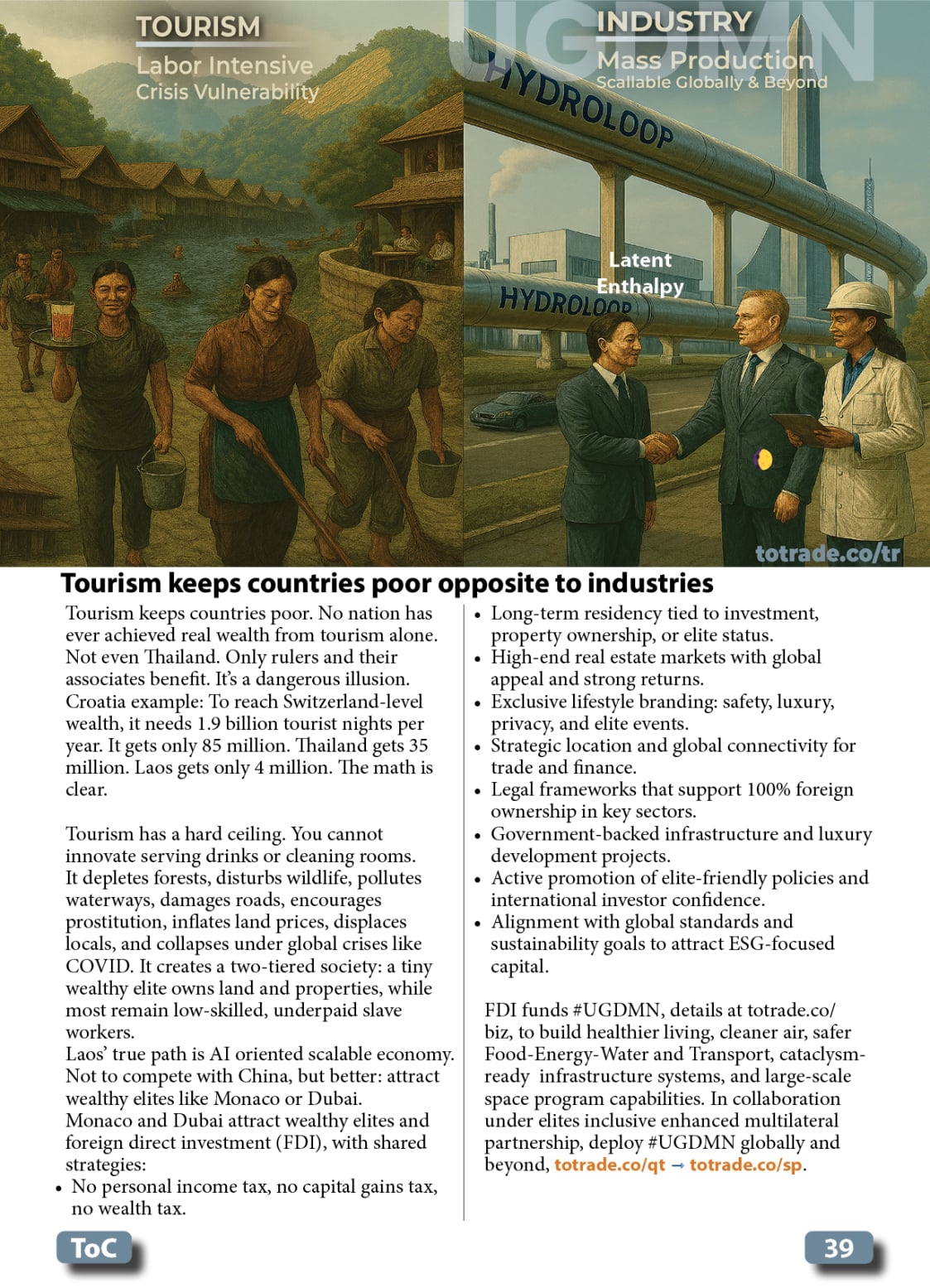 TOURISM
Labor Intensive
Crisis Vulnerability

UGDMN
INDUSTRY
Mass Production
Scallable Globally & Beyond

HYDROLOOP
Latent Enthalpy
HYDROLOOP

totrade.co/tr

Tourism keeps countries poor opposite to industries

Tourism keeps countries poor. No nation has ever achieved real wealth from tourism alone. Not even Thailand. Only rulers and their associates benefit. It's a dangerous illusion. Croatia example: To reach Switzerland-level wealth, it needs 1.9 billion tourist nights per year. It gets only 85 million. Thailand gets 35 million. Laos gets only 4 million. The math is clear.

Tourism has a hard ceiling. You cannot innovate serving drinks or cleaning rooms. It depletes forests, disturbs wildlife, pollutes waterways, damages roads, encourages prostitution, inflates land prices, displaces locals, and collapses under global crises like COVID. It creates a two-tiered society: a tiny wealthy elite owns land and properties, while most remain low-skilled, underpaid slave workers.
Laos' true path is AI oriented scalable economy. Not to compete with China, but better: attract wealthy elites like Monaco or Dubai.
Monaco and Dubai attract wealthy elites and foreign direct investment (FDI), with shared strategies:
• No personal income tax, no capital gains tax, no wealth tax.
• Long-term residency tied to investment, property ownership, or elite status.
• High-end real estate markets with global appeal and strong returns.
• Exclusive lifestyle branding: safety, luxury, privacy, and elite events.
• Strategic location and global connectivity for trade and finance.
• Legal frameworks that support 100% foreign ownership in key sectors.
• Government-backed infrastructure and luxury development projects.
• Active promotion of elite-friendly policies and international investor confidence.
• Alignment with global standards and sustainability goals to attract ESG-focused capital.

FDI funds #UGDMN, details at totrade.co/biz, to build healthier living, cleaner air, safer Food-Energy-Water and Transport, cataclysm-ready infrastructure systems, and large-scale space program capabilities. In collaboration under elites inclusive enhanced multilateral partnership, deploy #UGDMN globally and beyond, totrade.co/qt → totrade.co/sp.

ToC
39